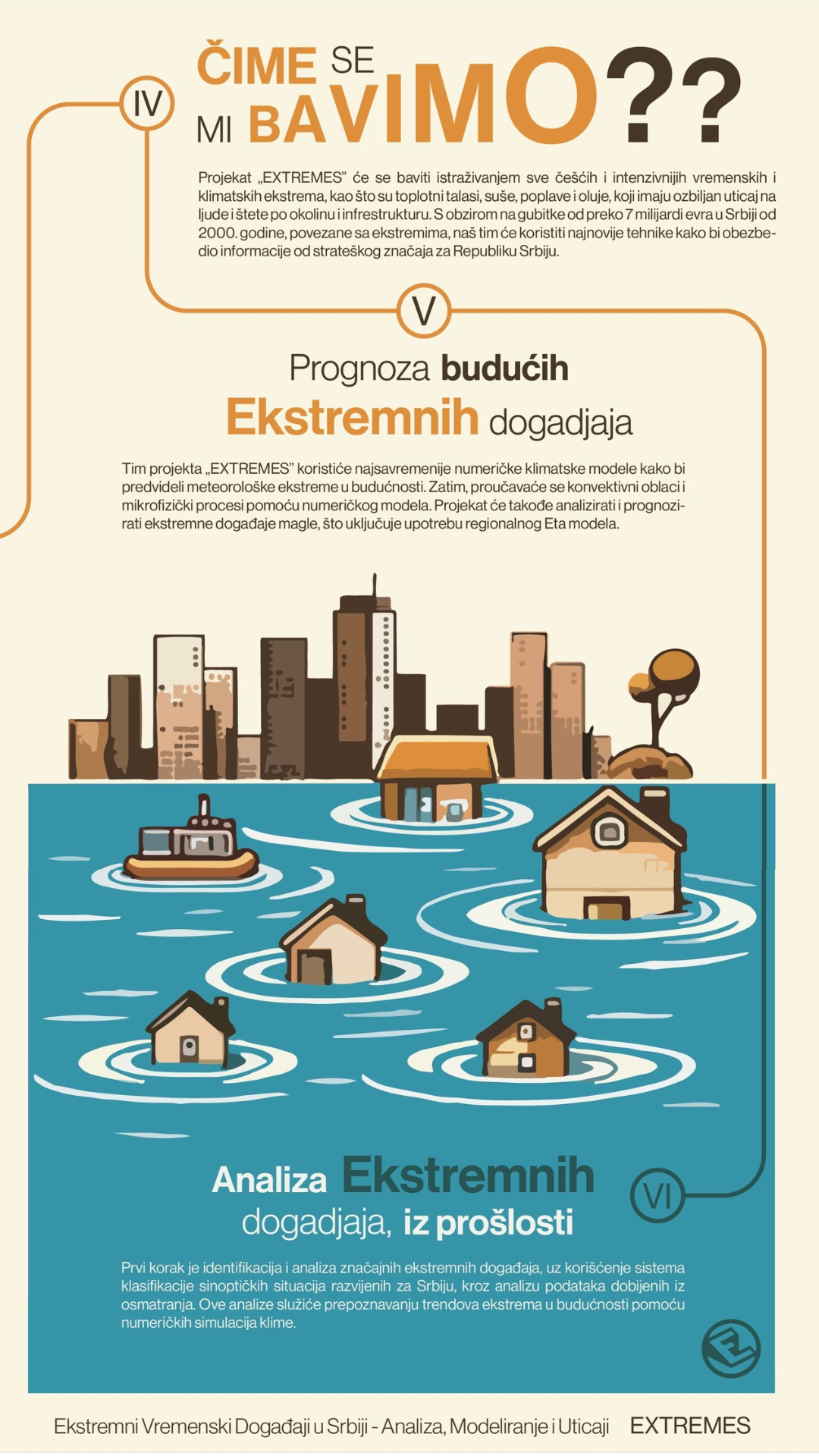 IV

ČIME SE MI BAVIMO??

Projekat „EXTREMES" će se baviti istraživanjem sve češćih i intenzivnijih vremenskih i klimatskih ekstrema, kao što su toplotni talasi, suše, poplave i oluje, koji imaju ozbiljan uticaj na ljude i štete po okolinu i infrestrukturu. S obzirom na gubitke od preko 7 milijardi evra u Srbiji od 2000. godine, povezane sa ekstremima, naš tim će koristiti najnovije tehnike kako bi obezbedio informacije od strateškog značaja za Republiku Srbiju.

V

Prognoza budućih Ekstremnih dogadjaja

Tim projekta „EXTREMES" koristiće najsavremenije numeričke klimatske modele kako bi predvideli meteorološke ekstreme u budućnosti. Zatim, proučavaće se konvektivni oblaci i mikrofizički procesi pomoću numeričkog modela. Projekat će takođe analizirati i prognozirati ekstremne događaje magle, što uključuje upotrebu regionalnog Eta modela.

Analiza Ekstremnih dogadjaja, iz prošlosti

VI

Prvi korak je identifikacija i analiza značajnih ekstremnih događaja, uz korišćenje sistema klasifikacije sinoptičkih situacija razvijenih za Srbiju, kroz analizu podataka dobijenih iz osmatranja. Ove analize služiće prepoznavanju trendova ekstrema u budućnosti pomoću numeričkih simulacija klime.

Ekstremni Vremenski Događaji u Srbiji - Analiza, Modeliranje i Uticaji EXTREMES